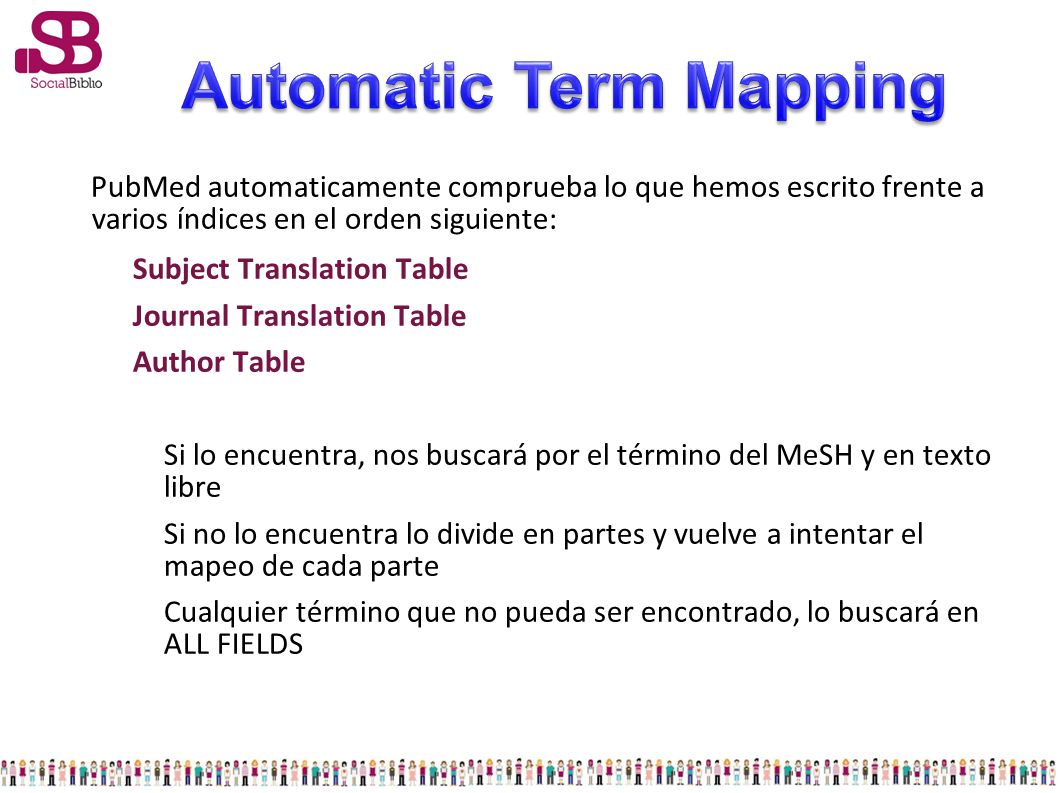 SB
SocialBiblio

Automatic Term Mapping

PubMed automaticamente comprueba lo que hemos escrito frente a varios índices en el orden siguiente:

Subject Translation Table

Journal Translation Table

Author Table

Si lo encuentra, nos buscará por el término del MeSH y en texto libre

Si no lo encuentra lo divide en partes y vuelve a intentar el mapeo de cada parte

Cualquier término que no pueda ser encontrado, lo buscará en ALL FIELDS